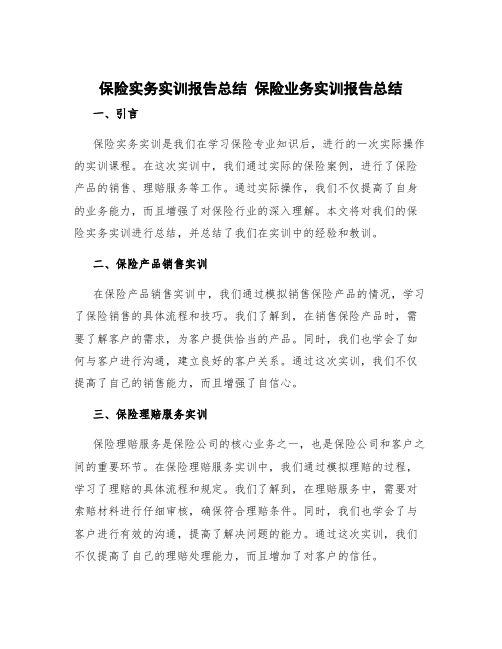 保险实务实训报告总结 保险业务实训报告总结

一、引言

保险实务实训是我们在学习保险专业知识后，进行的一次实际操作的实训课程。在这次实训中，我们通过实际的保险案例，进行了保险产品的销售、理赔服务等工作。通过实际操作，我们不仅提高了自身的业务能力，而且增强了对保险行业的深入理解。本文将对我们的保险实务实训进行总结，并总结了我们在实训中的经验和教训。

二、保险产品销售实训

在保险产品销售实训中，我们通过模拟销售保险产品的情况，学习了保险销售的具体流程和技巧。我们了解到，在销售保险产品时，需要了解客户的需求，为客户提供恰当的产品。同时，我们也学会了如何与客户进行沟通，建立良好的客户关系。通过这次实训，我们不仅提高了自己的销售能力，而且增强了自信心。

三、保险理赔服务实训

保险理赔服务是保险公司的核心业务之一，也是保险公司和客户之间的重要环节。在保险理赔服务实训中，我们通过模拟理赔的过程，学习了理赔的具体流程和规定。我们了解到，在理赔服务中，需要对索赔材料进行仔细审核，确保符合理赔条件。同时，我们也学会了与客户进行有效的沟通，提高了解决问题的能力。通过这次实训，我们不仅提高了自己的理赔处理能力，而且增加了对客户的信任。